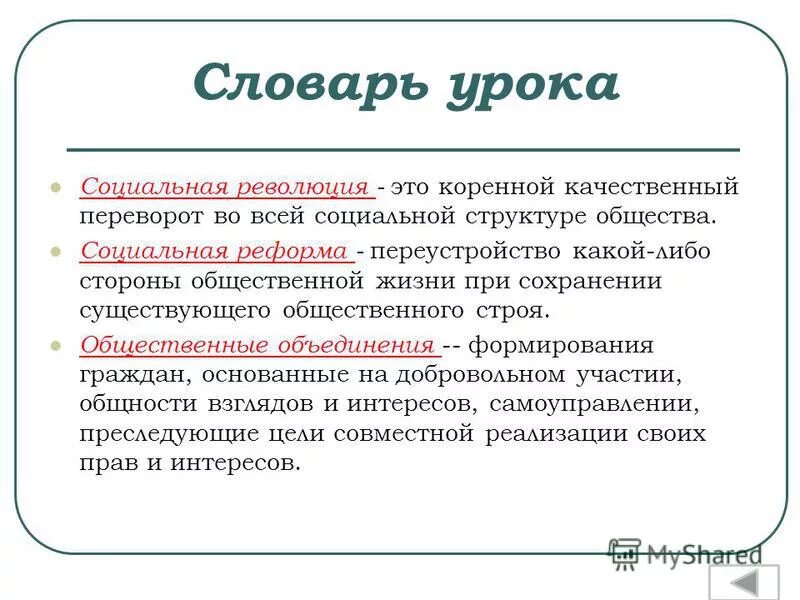 Словарь урока

Социальная революция - это коренной качественный переворот во всей социальной структуре общества.

Социальная реформа - переустройство какой-либо стороны общественной жизни при сохранении существующего общественного строя.

Общественные объединения -- формирования граждан, основанные на добровольном участии, общности взглядов и интересов, самоуправлении, преследующие цели совместной реализации своих прав и интересов.

MyShared